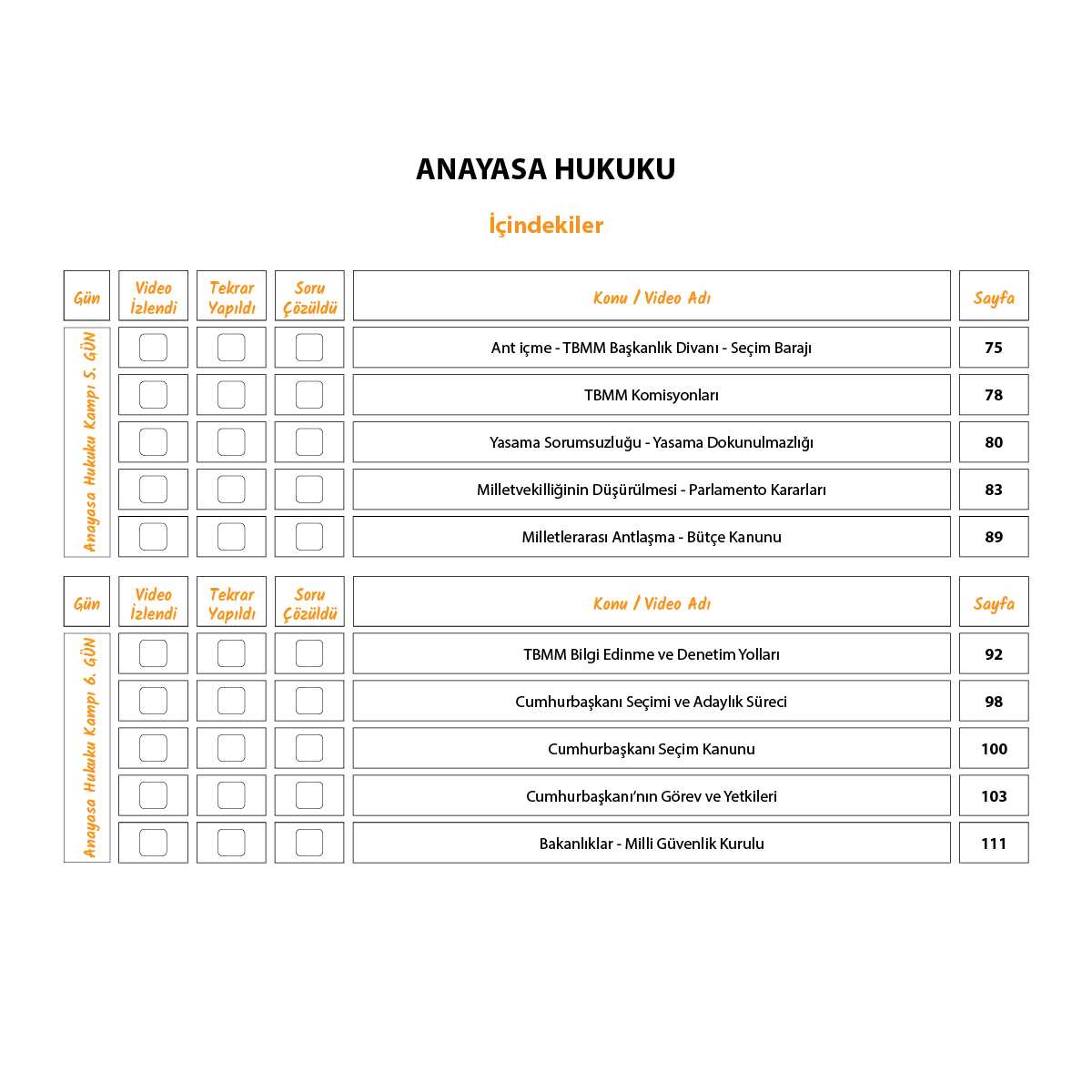 ANAYASA HUKUKU

İçindekiler

| Gün | Video İzlendi | Tekrar Yapıldı | Soru Çözüldü | Konu / Video Adı | Sayfa |
|---|---|---|---|---|---|
| Anayasa Hukuku Kampı 5. GÜN | | | | Ant içme - TBMM Başkanlık Divanı - Seçim Barajı | 75 |
| | | | | TBMM Komisyonları | 78 |
| | | | | Yasama Sorumsuzluğu - Yasama Dokunulmazlığı | 80 |
| | | | | Milletvekilliğinin Düşürülmesi - Parlamento Kararları | 83 |
| | | | | Milletlerarası Antlaşma - Bütçe Kanunu | 89 |

| Gün | Video İzlendi | Tekrar Yapıldı | Soru Çözüldü | Konu / Video Adı | Sayfa |
|---|---|---|---|---|---|
| Anayasa Hukuku Kampı 6. GÜN | | | | TBMM Bilgi Edinme ve Denetim Yolları | 92 |
| | | | | Cumhurbaşkanı Seçimi ve Adaylık Süreci | 98 |
| | | | | Cumhurbaşkanı Seçim Kanunu | 100 |
| | | | | Cumhurbaşkanı'nın Görev ve Yetkileri | 103 |
| | | | | Bakanlıklar - Milli Güvenlik Kurulu | 111 |